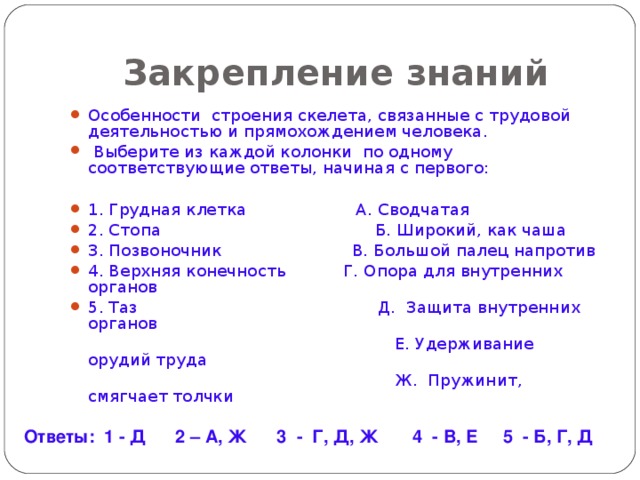 Закрепление знаний

Особенности строения скелета, связанные с трудовой деятельностью и прямохождением человека.

Выберите из каждой колонки по одному соответствующие ответы, начиная с первого:

1. Грудная клетка А. Сводчатая

2. Стопа Б. Широкий, как чаша

3. Позвоночник В. Большой палец напротив

4. Верхняя конечность Г. Опора для внутренних органов

5. Таз Д. Защита внутренних органов

Е. Удерживание орудий труда

Ж. Пружинит, смягчает толчки

Ответы: 1 - Д 2 – А, Ж 3 - Г, Д, Ж 4 - В, Е 5 - Б, Г, Д